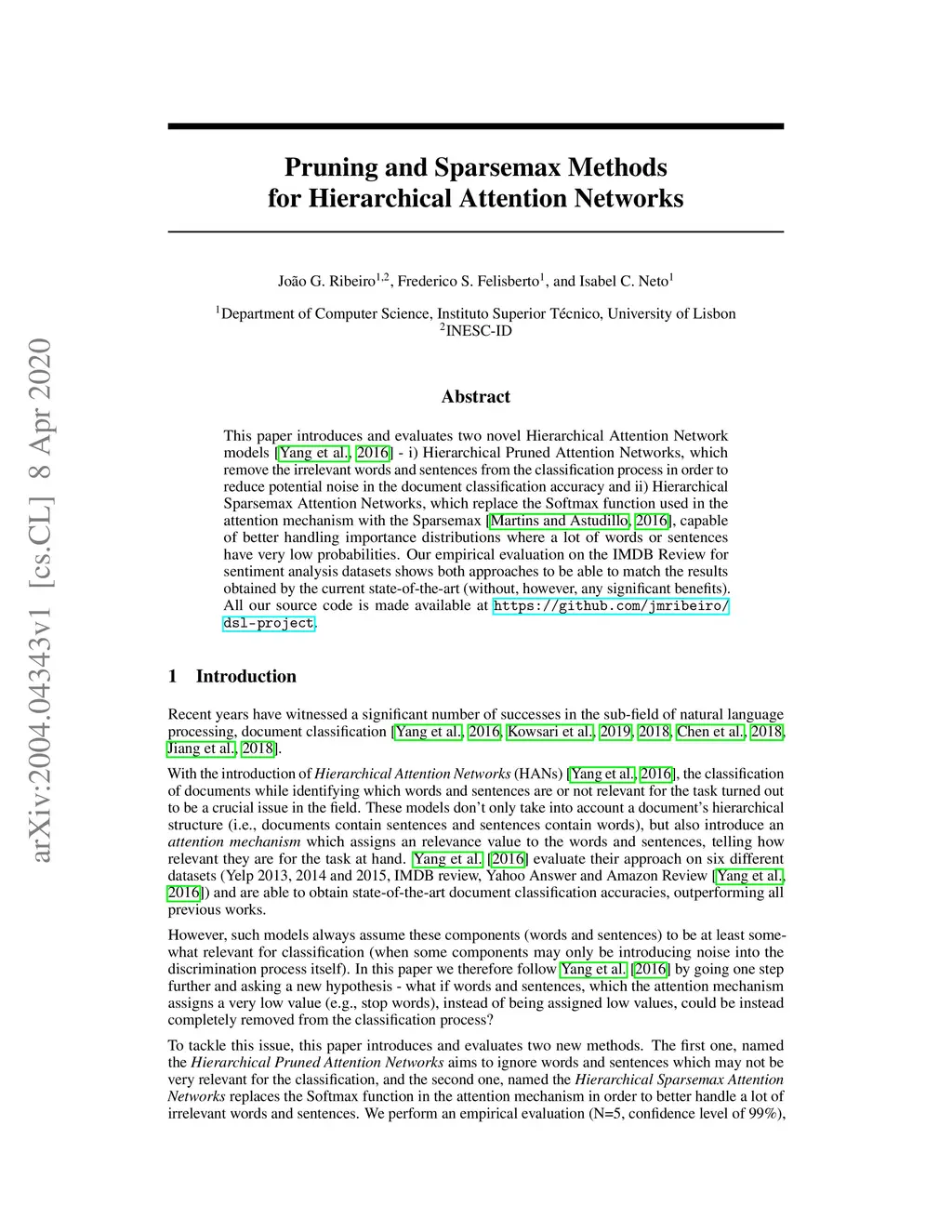 arXiv:2004.04343v1 [cs.CL] 8 Apr 2020

Pruning and Sparsemax Methods for Hierarchical Attention Networks

João G. Ribeiro$^{1,2}$, Frederico S. Felisberto$^{1}$, and Isabel C. Neto$^{1}$

$^{1}$Department of Computer Science, Instituto Superior Técnico, University of Lisbon
$^{2}$INESC-ID

Abstract

This paper introduces and evaluates two novel Hierarchical Attention Network models [Yang et al., 2016] - i) Hierarchical Pruned Attention Networks, which remove the irrelevant words and sentences from the classification process in order to reduce potential noise in the document classification accuracy and ii) Hierarchical Sparsemax Attention Networks, which replace the Softmax function used in the attention mechanism with the Sparsemax [Martins and Astudillo, 2016], capable of better handling importance distributions where a lot of words or sentences have very low probabilities. Our empirical evaluation on the IMDB Review for sentiment analysis datasets shows both approaches to be able to match the results obtained by the current state-of-the-art (without, however, any significant benefits). All our source code is made available at https://github.com/jmribeiro/dsl-project.

1 Introduction

Recent years have witnessed a significant number of successes in the sub-field of natural language processing, document classification [Yang et al., 2016, Kowsari et al., 2019, 2018, Chen et al., 2018, Jiang et al., 2018].

With the introduction of Hierarchical Attention Networks (HANs) [Yang et al., 2016], the classification of documents while identifying which words and sentences are or not relevant for the task turned out to be a crucial issue in the field. These models don't only take into account a document's hierarchical structure (i.e., documents contain sentences and sentences contain words), but also introduce an attention mechanism which assigns an relevance value to the words and sentences, telling how relevant they are for the task at hand. Yang et al. [2016] evaluate their approach on six different datasets (Yelp 2013, 2014 and 2015, IMDB review, Yahoo Answer and Amazon Review [Yang et al., 2016]) and are able to obtain state-of-the-art document classification accuracies, outperforming all previous works.

However, such models always assume these components (words and sentences) to be at least somewhat relevant for classification (when some components may only be introducing noise into the discrimination process itself). In this paper we therefore follow Yang et al. [2016] by going one step further and asking a new hypothesis - what if words and sentences, which the attention mechanism assigns a very low value (e.g., stop words), instead of being assigned low values, could be instead completely removed from the classification process?

To tackle this issue, this paper introduces and evaluates two new methods. The first one, named the Hierarchical Pruned Attention Networks aims to ignore words and sentences which may not be very relevant for the classification, and the second one, named the Hierarchical Sparsemax Attention Networks replaces the Softmax function in the attention mechanism in order to better handle a lot of irrelevant words and sentences. We perform an empirical evaluation (N=5, confidence level of 99%),